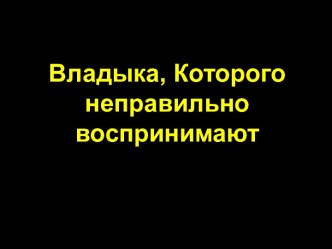 Владыка, Которого неправильно воспринимают